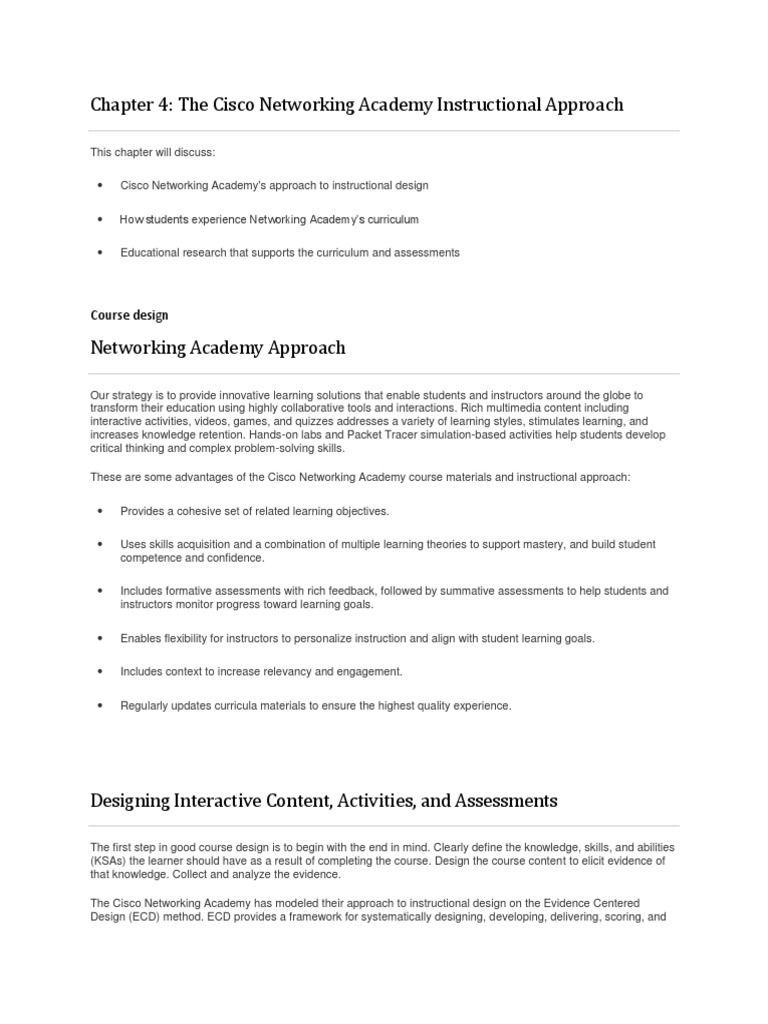 Chapter 4: The Cisco Networking Academy Instructional Approach

This chapter will discuss:

• Cisco Networking Academy's approach to instructional design

• How students experience Networking Academy's curriculum

• Educational research that supports the curriculum and assessments

Course design

Networking Academy Approach

Our strategy is to provide innovative learning solutions that enable students and instructors around the globe to transform their education using highly collaborative tools and interactions. Rich multimedia content including interactive activities, videos, games, and quizzes addresses a variety of learning styles, stimulates learning, and increases knowledge retention. Hands-on labs and Packet Tracer simulation-based activities help students develop critical thinking and complex problem-solving skills.

These are some advantages of the Cisco Networking Academy course materials and instructional approach:

• Provides a cohesive set of related learning objectives.

• Uses skills acquisition and a combination of multiple learning theories to support mastery, and build student competence and confidence.

• Includes formative assessments with rich feedback, followed by summative assessments to help students and instructors monitor progress toward learning goals.

• Enables flexibility for instructors to personalize instruction and align with student learning goals.

• Includes context to increase relevancy and engagement.

• Regularly updates curricula materials to ensure the highest quality experience.

Designing Interactive Content, Activities, and Assessments

The first step in good course design is to begin with the end in mind. Clearly define the knowledge, skills, and abilities (KSAs) the learner should have as a result of completing the course. Design the course content to elicit evidence of that knowledge. Collect and analyze the evidence.

The Cisco Networking Academy has modeled their approach to instructional design on the Evidence Centered Design (ECD) method. ECD provides a framework for systematically designing, developing, delivering, scoring, and